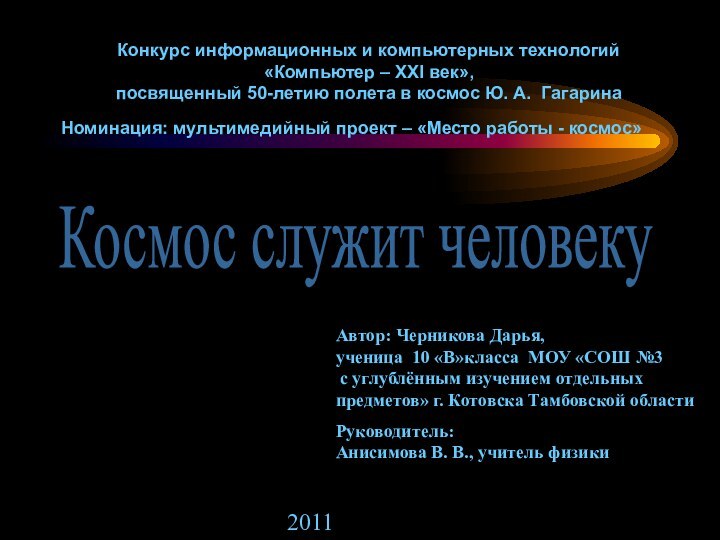 Конкурс информационных и компьютерных технологий «Компьютер – XXI век», посвященный 50-летию полета в космос Ю. А. Гагарина

Номинация: мультимедийный проект – «Место работы - космос»

Космос служит человеку

Автор: Черникова Дарья,
ученица 10 «В»класса МОУ «СОШ №3 с углублённым изучением отдельных предметов» г. Котовска Тамбовской области

Руководитель:
Анисимова В. В., учитель физики

2011